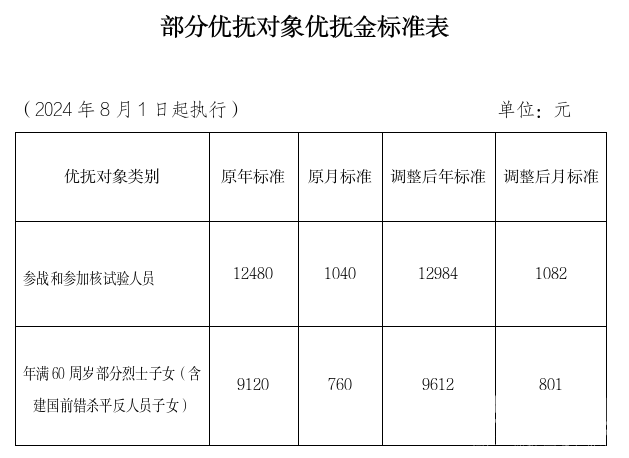 部分优抚对象优抚金标准表

（2024 年 8 月 1 日起执行）

单位：元

| 优抚对象类别 | 原年标准 | 原月标准 | 调整后年标准 | 调整后月标准 |
|---|---|---|---|---|
| 参战和参加核试验人员 | 12480 | 1040 | 12984 | 1082 |
| 年满 60 周岁部分烈士子女（含建国前错杀平反人员子女） | 9120 | 760 | 9612 | 801 |